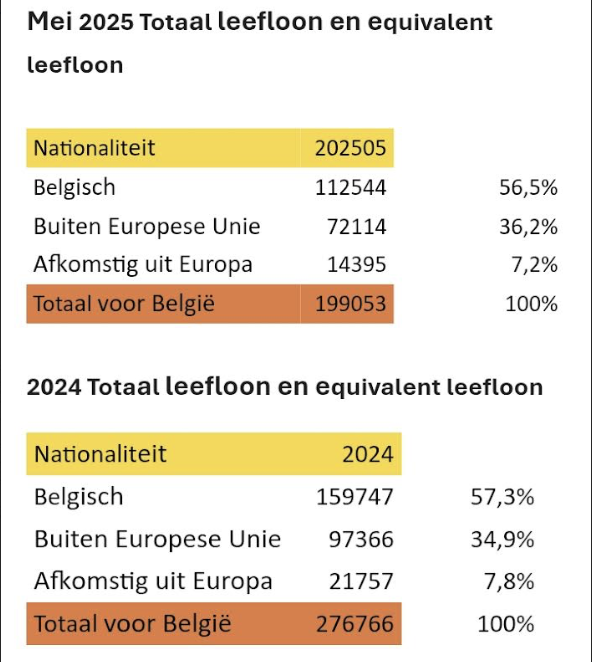 Mei 2025 Totaal leefloon en equivalent leefloon

| Nationaliteit | 202505 | |
|---|---|---|
| Belgisch | 112544 | 56,5% |
| Buiten Europese Unie | 72114 | 36,2% |
| Afkomstig uit Europa | 14395 | 7,2% |
| Totaal voor België | 199053 | 100% |

2024 Totaal leefloon en equivalent leefloon

| Nationaliteit | 2024 | |
|---|---|---|
| Belgisch | 159747 | 57,3% |
| Buiten Europese Unie | 97366 | 34,9% |
| Afkomstig uit Europa | 21757 | 7,8% |
| Totaal voor België | 276766 | 100% |